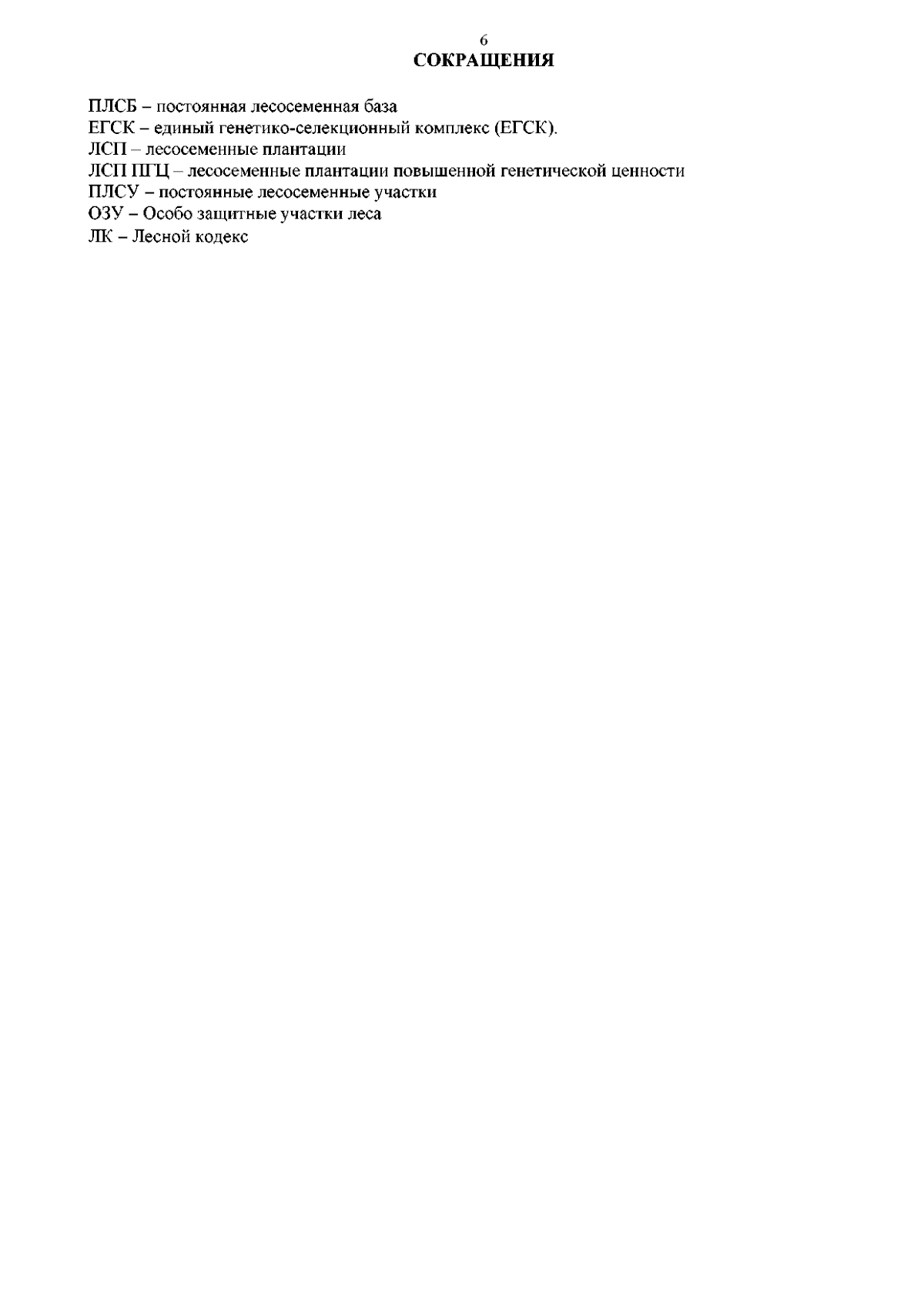 6
СОКРАЩЕНИЯ

ПЛСБ – постоянная лесосеменная база
ЕГСК – единый генетико-селекционный комплекс (ЕГСК).
ЛСП – лесосеменные плантации
ЛСП ПГЦ – лесосеменные плантации повышенной генетической ценности
ПЛСУ – постоянные лесосеменные участки
ОЗУ – Особо защитные участки леса
ЛК – Лесной кодекс